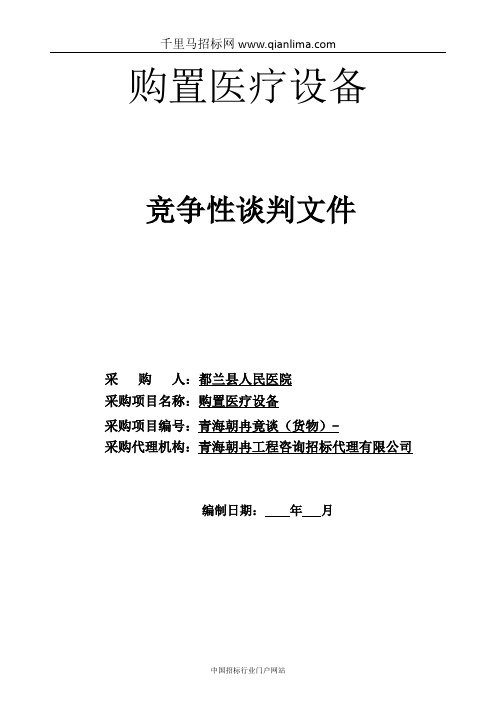 千里马招标网 www.qianlima.com

购置医疗设备

竞争性谈判文件

采 购 人：都兰县人民医院
采购项目名称：购置医疗设备
采购项目编号：青海朝冉竞谈（货物）-
采购代理机构：青海朝冉工程咨询招标代理有限公司

编制日期：____年___月

中国招标行业门户网站